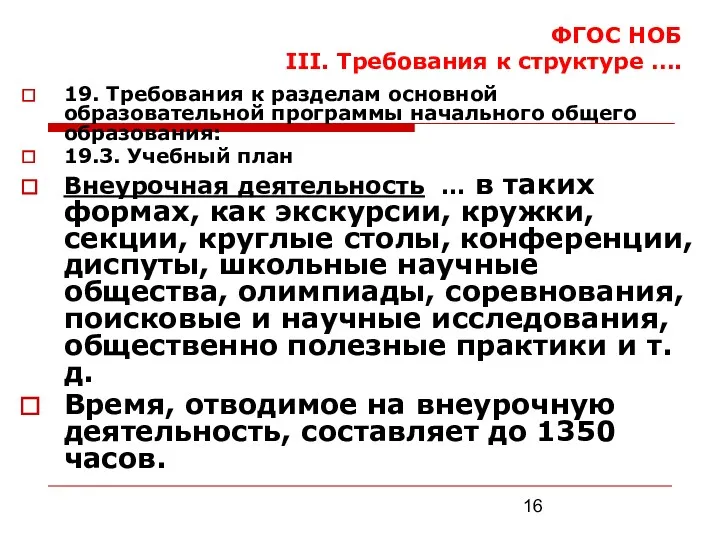 ФГОС НОБ
III. Требования к структуре ....

19. Требования к разделам основной образовательной программы начального общего образования:

19.3. Учебный план

Внеурочная деятельность ... в таких формах, как экскурсии, кружки, секции, круглые столы, конференции, диспуты, школьные научные общества, олимпиады, соревнования, поисковые и научные исследования, общественно полезные практики и т. д.

Время, отводимое на внеурочную деятельность, составляет до 1350 часов.

16